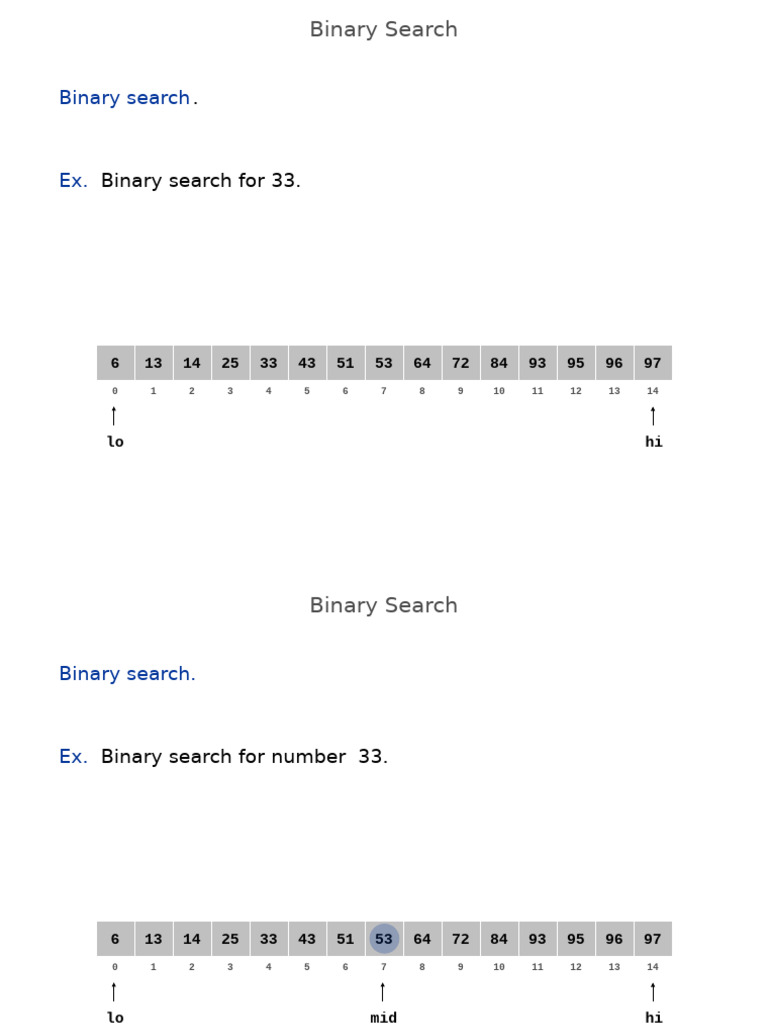 Binary Search

Binary search.

Ex. Binary search for 33.

| 6 | 13 | 14 | 25 | 33 | 43 | 51 | 53 | 64 | 72 | 84 | 93 | 95 | 96 | 97 |
|---|---|---|---|---|---|---|---|---|---|---|---|---|---|---|
| 0 | 1 | 2 | 3 | 4 | 5 | 6 | 7 | 8 | 9 | 10 | 11 | 12 | 13 | 14 |

lo

hi

Binary Search

Binary search.

Ex. Binary search for number 33.

| 6 | 13 | 14 | 25 | 33 | 43 | 51 | 53 | 64 | 72 | 84 | 93 | 95 | 96 | 97 |
|---|---|---|---|---|---|---|---|---|---|---|---|---|---|---|
| 0 | 1 | 2 | 3 | 4 | 5 | 6 | 7 | 8 | 9 | 10 | 11 | 12 | 13 | 14 |

lo

mid

hi